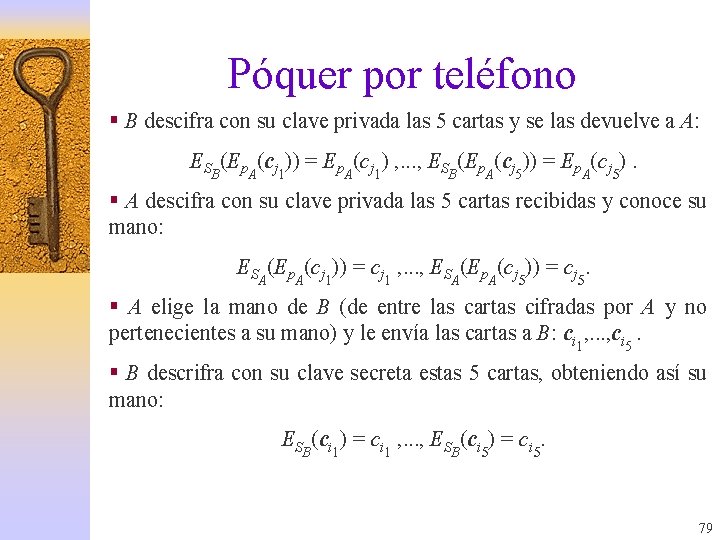 Póquer por teléfono

▪ $B$ descifra con su clave privada las 5 cartas y se las devuelve a $A$:

$E_{S_B}(E_{p_A}(\boldsymbol{c}_{j_1})) = E_{p_A}(c_{j_1}) ,..., E_{S_B}(E_{p_A}(\boldsymbol{c}_{j_5})) = E_{p_A}(c_{j_5})$ .

▪ $A$ descifra con su clave privada las 5 cartas recibidas y conoce su mano:

$E_{S_A}(E_{p_A}(c_{j_1})) = c_{j_1} ,..., E_{S_A}(E_{p_A}(c_{j_5})) = c_{j_5}$.

▪ $A$ elige la mano de $B$ (de entre las cartas cifradas por $A$ y no pertenecientes a su mano) y le envía las cartas a $B$: $\boldsymbol{c}_{i_1},...,\boldsymbol{c}_{i_5}$ .

▪ $B$ descrifra con su clave secreta estas 5 cartas, obteniendo así su mano:

$E_{S_B}(\boldsymbol{c}_{i_1}) = c_{i_1} ,..., E_{S_B}(\boldsymbol{c}_{i_5}) = c_{i_5}$.

79